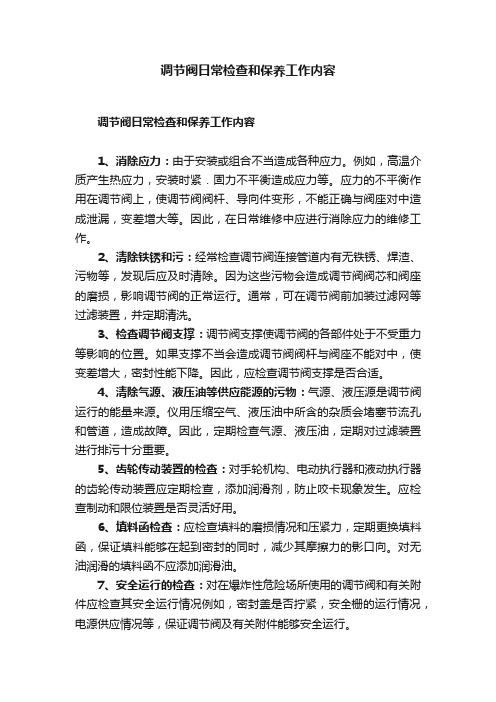 调节阀日常检查和保养工作内容

调节阀日常检查和保养工作内容

1、消除应力：由于安装或组合不当造成各种应力。例如，高温介质产生热应力，安装时紧．固力不平衡造成应力等。应力的不平衡作用在调节阀上，使调节阀阀杆、导向件变形，不能正确与阀座对中造成泄漏，变差增大等。因此，在日常维修中应进行消除应力的维修工作。

2、清除铁锈和污：经常检查调节阀连接管道内有无铁锈、焊渣、污物等，发现后应及时清除。因为这些污物会造成调节阀阀芯和阀座的磨损，影响调节阀的正常运行。通常，可在调节阀前加装过滤网等过滤装置，并定期清洗。

3、检查调节阀支撑：调节阀支撑使调节阀的各部件处于不受重力等影响的位置。如果支撑不当会造成调节阀阀杆与阀座不能对中，使变差增大，密封性能下降。因此，应检查调节阀支撑是否合适。

4、清除气源、液压油等供应能源的污物：气源、液压源是调节阀运行的能量来源。仪用压缩空气、液压油中所含的杂质会堵塞节流孔和管道，造成故障。因此，定期检查气源、液压油，定期对过滤装置进行排污十分重要。

5、齿轮传动装置的检查：对手轮机构、电动执行器和液动执行器的齿轮传动装置应定期检查，添加润滑剂，防止咬卡现象发生。应检查制动和限位装置是否灵活好用。

6、填料函检查：应检查填料的磨损情况和压紧力，定期更换填料函，保证填料能够在起到密封的同时，减少其摩擦力的影口向。对无油润滑的填料函不应添加润滑油。

7、安全运行的检查：对在爆炸性危险场所使用的调节阀和有关附件应检查其安全运行情况例如，密封盖是否拧紧，安全栅的运行情况，电源供应情况等，保证调节阀及有关附件能够安全运行。